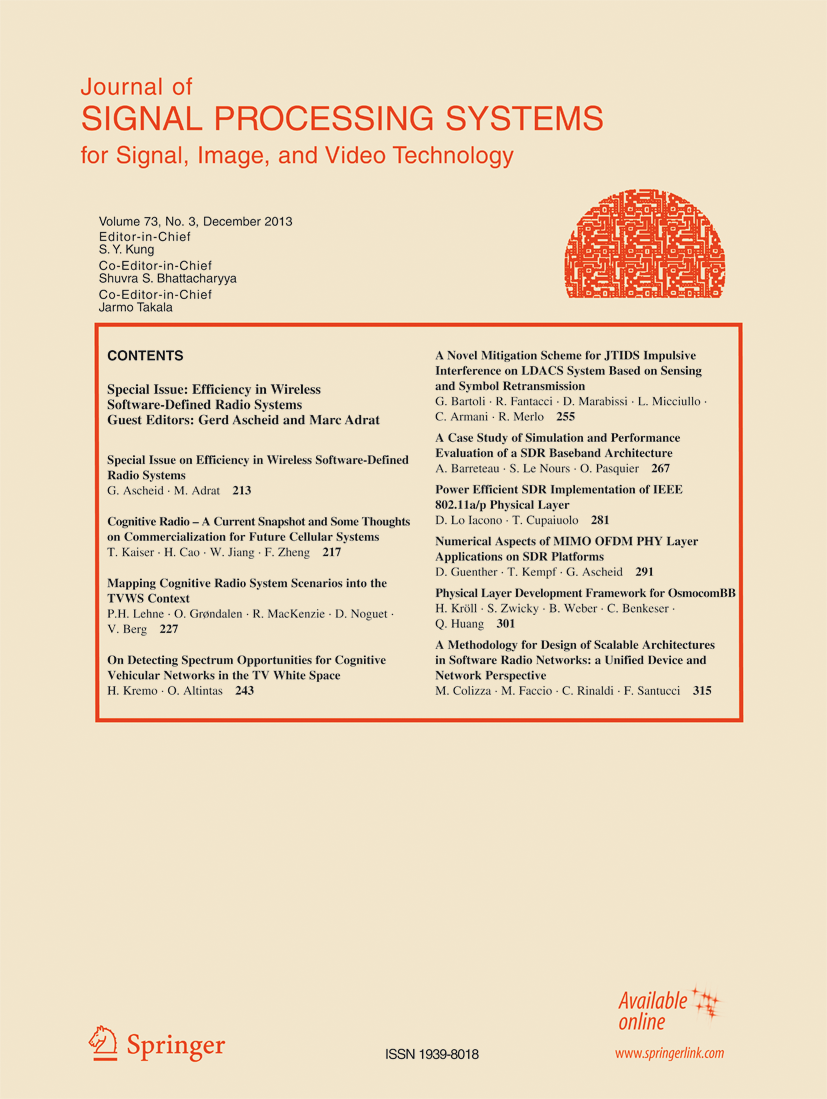 Journal of
SIGNAL PROCESSING SYSTEMS
for Signal, Image, and Video Technology

Volume 73, No. 3, December 2013
Editor-in-Chief
S. Y. Kung
Co-Editor-in-Chief
Shuvra S. Bhattacharyya
Co-Editor-in-Chief
Jarmo Takala

CONTENTS

Special Issue: Efficiency in Wireless Software-Defined Radio Systems
Guest Editors: Gerd Ascheid and Marc Adrat

Special Issue on Efficiency in Wireless Software-Defined Radio Systems
G. Ascheid · M. Adrat 213

Cognitive Radio – A Current Snapshot and Some Thoughts on Commercialization for Future Cellular Systems
T. Kaiser · H. Cao · W. Jiang · F. Zheng 217

Mapping Cognitive Radio System Scenarios into the TVWS Context
P.H. Lehne · O. Grøndalen · R. MacKenzie · D. Noguet · V. Berg 227

On Detecting Spectrum Opportunities for Cognitive Vehicular Networks in the TV White Space
H. Kremo · O. Altintas 243

A Novel Mitigation Scheme for JTIDS Impulsive Interference on LDACS System Based on Sensing and Symbol Retransmission
G. Bartoli · R. Fantacci · D. Marabissi · L. Micciullo · C. Armani · R. Merlo 255

A Case Study of Simulation and Performance Evaluation of a SDR Baseband Architecture
A. Barreteau · S. Le Nours · O. Pasquier 267

Power Efficient SDR Implementation of IEEE 802.11a/p Physical Layer
D. Lo Iacono · T. Cupaiuolo 281

Numerical Aspects of MIMO OFDM PHY Layer Applications on SDR Platforms
D. Guenther · T. Kempf · G. Ascheid 291

Physical Layer Development Framework for OsmocomBB
H. Kröll · S. Zwicky · B. Weber · C. Benkeser · Q. Huang 301

A Methodology for Design of Scalable Architectures in Software Radio Networks: a Unified Device and Network Perspective
M. Colizza · M. Faccio · C. Rinaldi · F. Santucci 315

Springer

ISSN 1939-8018

Available online
www.springerlink.com